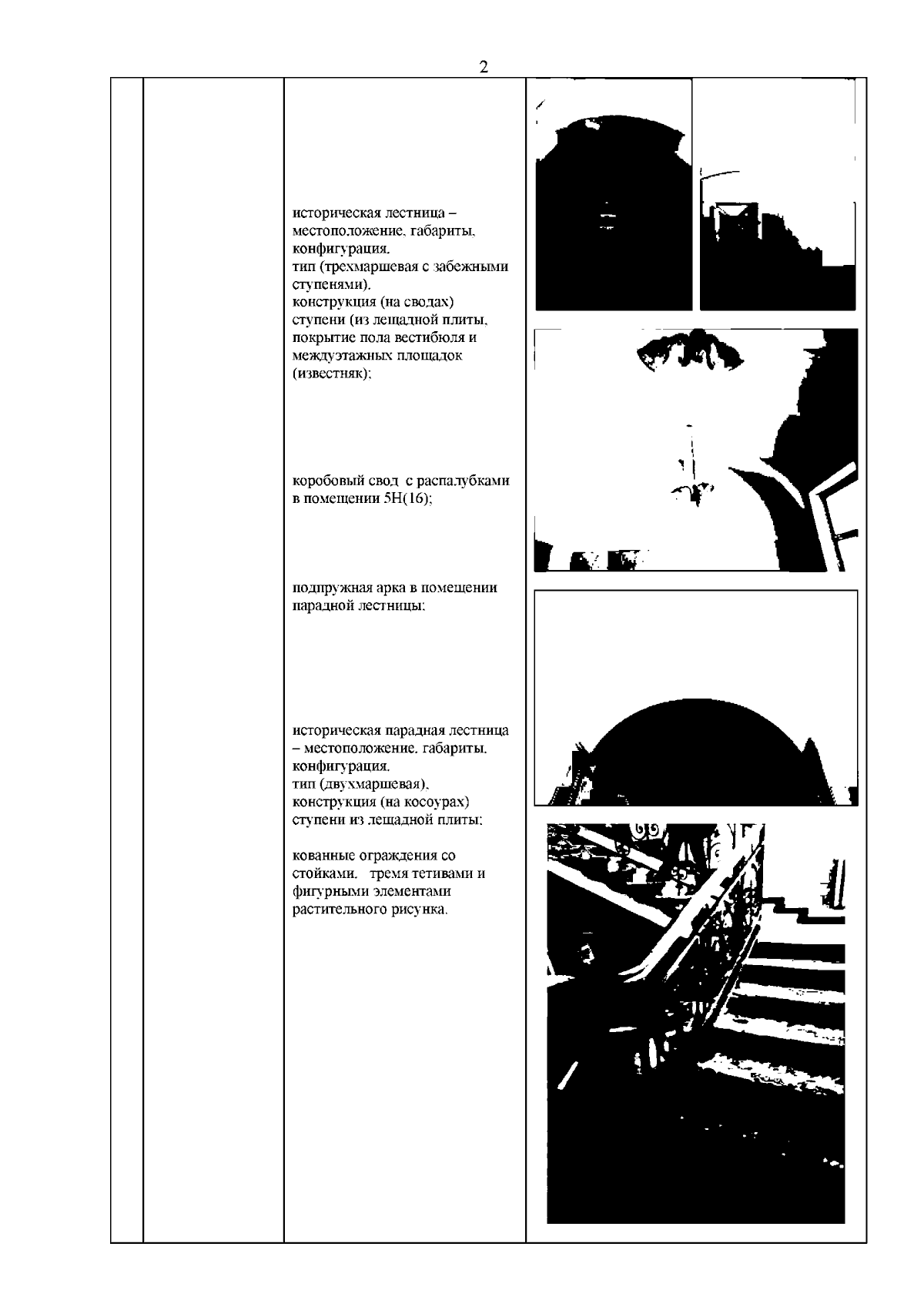 2

историческая лестница – местоположение, габариты, конфигурация, тип (трехмаршевая с забежными ступенями), конструкция (на сводах) ступени (из лещадной плиты, покрытие пола вестибюля и междуэтажных площадок (известняк);

коробовый свод с распалубками в помещении 5Н(16);

подпружная арка в помещении парадной лестницы;

историческая парадная лестница – местоположение, габариты, конфигурация, тип (двухмаршевая), конструкция (на косоурах) ступени из лещадной плиты;

кованные ограждения со стойками, тремя тетивами и фигурными элементами растительного рисунка.